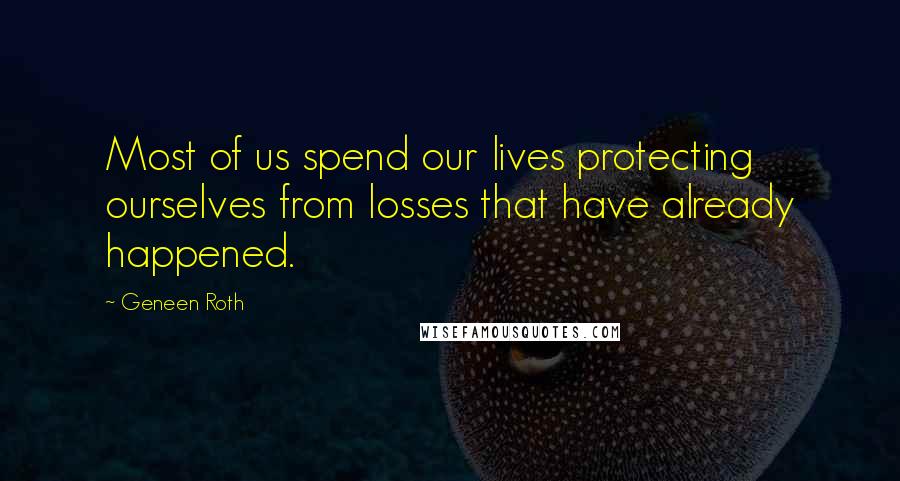 Most of us spend our lives protecting ourselves from losses that have already happened.

~ Geneen Roth

WISEFAMOUSQUOTES.COM